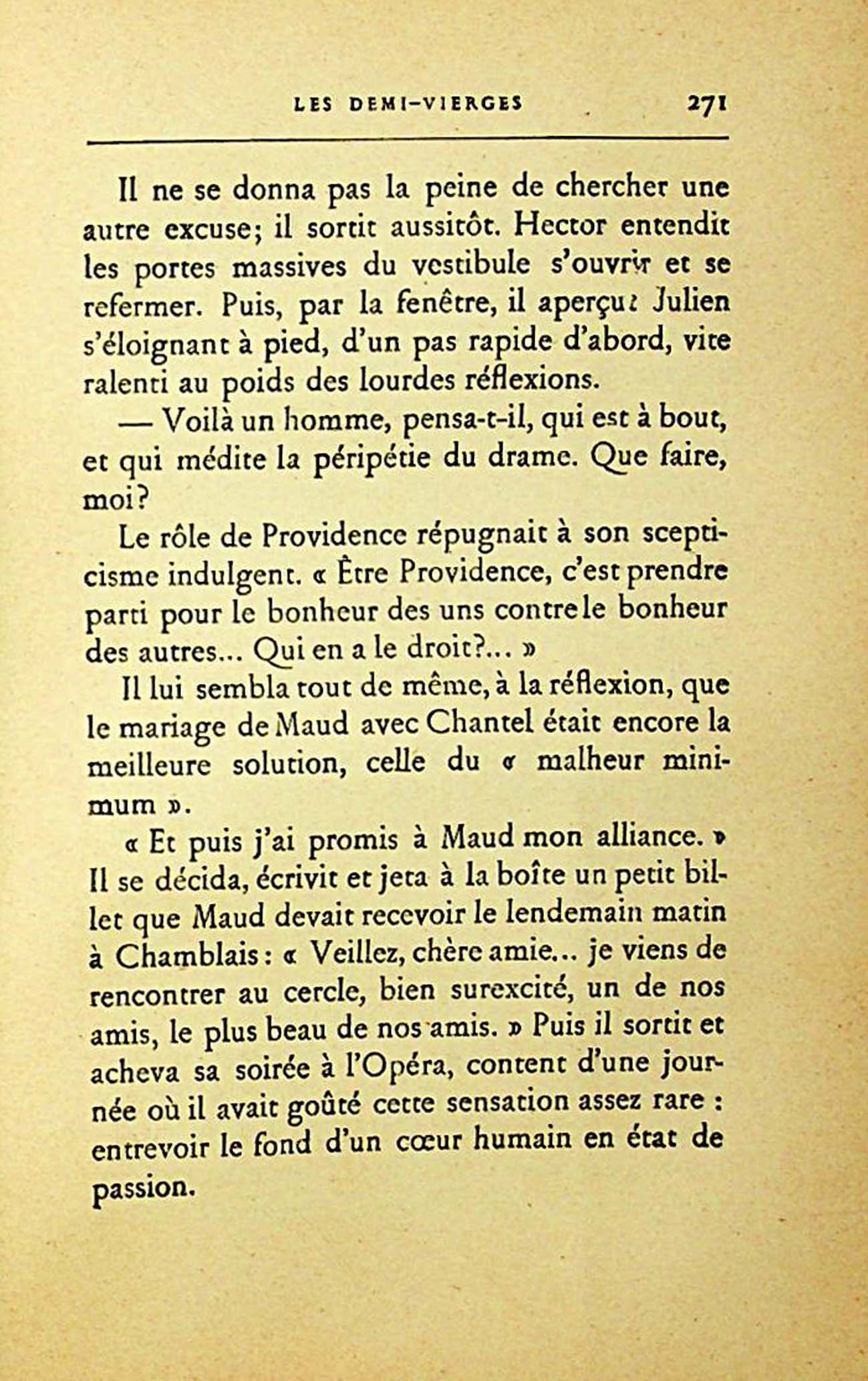 LES DEMI-VIERGES 271

Il ne se donna pas la peine de chercher une autre excuse; il sortit aussitôt. Hector entendit les portes massives du vestibule s'ouvrir et se refermer. Puis, par la fenêtre, il aperçut Julien s'éloignant à pied, d'un pas rapide d'abord, vite ralenti au poids des lourdes réflexions.

— Voilà un homme, pensa-t-il, qui est à bout, et qui médite la péripétie du drame. Que faire, moi?

Le rôle de Providence répugnait à son scepticisme indulgent. « Être Providence, c'est prendre parti pour le bonheur des uns contre le bonheur des autres... Qui en a le droit?... »

Il lui sembla tout de même, à la réflexion, que le mariage de Maud avec Chantel était encore la meilleure solution, celle du « malheur minimum ».

« Et puis j'ai promis à Maud mon alliance. » Il se décida, écrivit et jeta à la boîte un petit billet que Maud devait recevoir le lendemain matin à Chamblais : « Veillez, chère amie... je viens de rencontrer au cercle, bien surexcité, un de nos amis, le plus beau de nos amis. » Puis il sortit et acheva sa soirée à l'Opéra, content d'une journée où il avait goûté cette sensation assez rare : entrevoir le fond d'un cœur humain en état de passion.